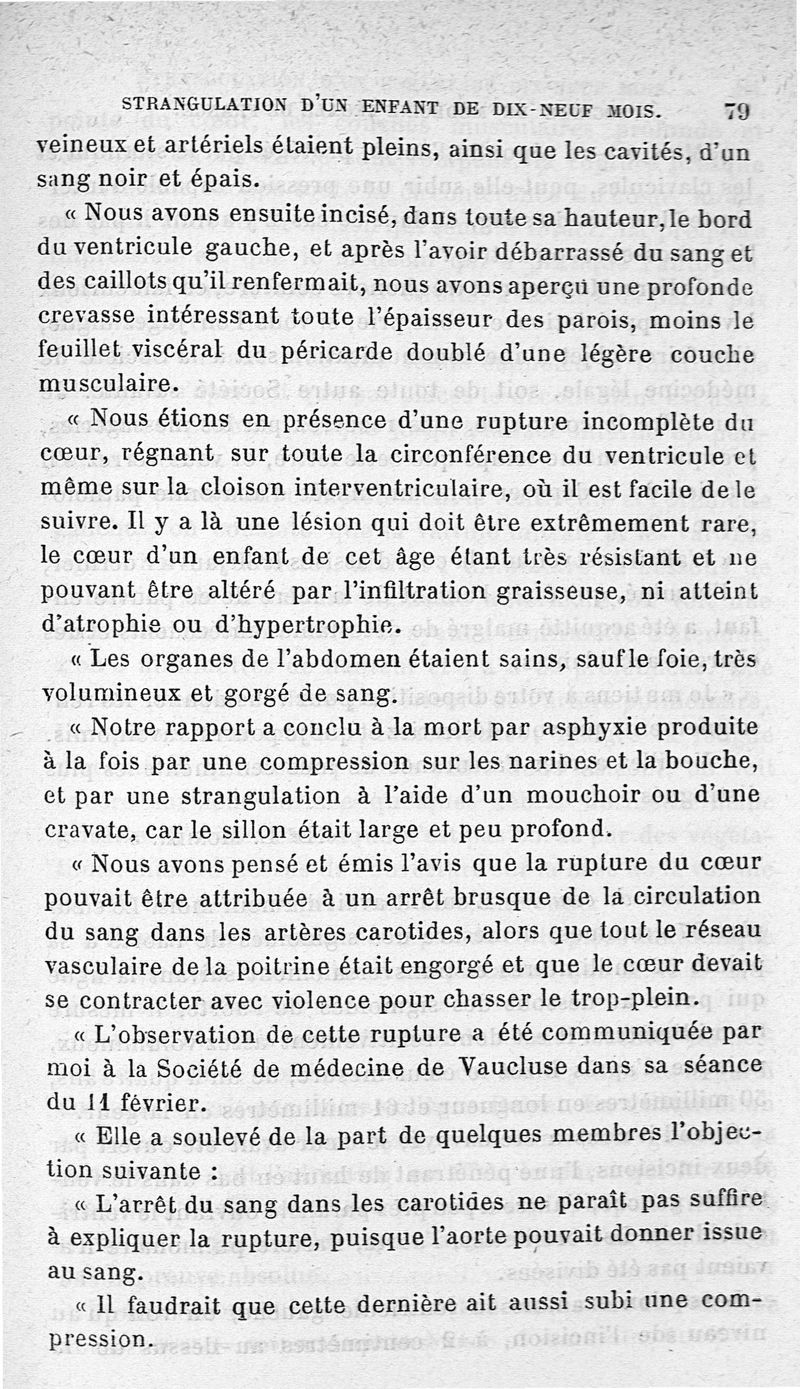 STRANGULATION D'UN ENFANT DE DIX-NEUF MOIS. 79

veineux et artériels étaient pleins, ainsi que les cavités, d'un sang noir et épais.

« Nous avons ensuite incisé, dans toute sa hauteur, le bord du ventricule gauche, et après l'avoir débarrassé du sang et des caillots qu'il renfermait, nous avons aperçu une profonde crevasse intéressant toute l'épaisseur des parois, moins le feuillet viscéral du péricarde doublé d'une légère couche musculaire.

« Nous étions en présence d'une rupture incomplète du cœur, régnant sur toute la circonférence du ventricule et même sur la cloison interventriculaire, où il est facile de le suivre. Il y a là une lésion qui doit être extrêmement rare, le cœur d'un enfant de cet âge étant très résistant et ne pouvant être altéré par l'infiltration graisseuse, ni atteint d'atrophie ou d'hypertrophie.

« Les organes de l'abdomen étaient sains, sauf le foie, très volumineux et gorgé de sang.

« Notre rapport a conclu à la mort par asphyxie produite à la fois par une compression sur les narines et la bouche, et par une strangulation à l'aide d'un mouchoir ou d'une cravate, car le sillon était large et peu profond.

« Nous avons pensé et émis l'avis que la rupture du cœur pouvait être attribuée à un arrêt brusque de la circulation du sang dans les artères carotides, alors que tout le réseau vasculaire de la poitrine était engorgé et que le cœur devait se contracter avec violence pour chasser le trop-plein.

« L'observation de cette rupture a été communiquée par moi à la Société de médecine de Vaucluse dans sa séance du 11 février.

« Elle a soulevé de la part de quelques membres l'objection suivante :

« L'arrêt du sang dans les carotides ne paraît pas suffire à expliquer la rupture, puisque l'aorte pouvait donner issue au sang.

« Il faudrait que cette dernière ait aussi subi une compression.